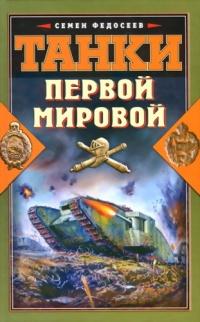 СЕМЕН ФЕДОСЕЕВ
ТАНКИ
ПЕРВОЙ МИРОВОЙ